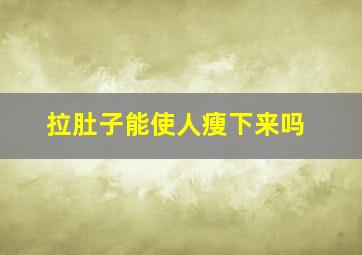 拉肚子能使人瘦下来吗